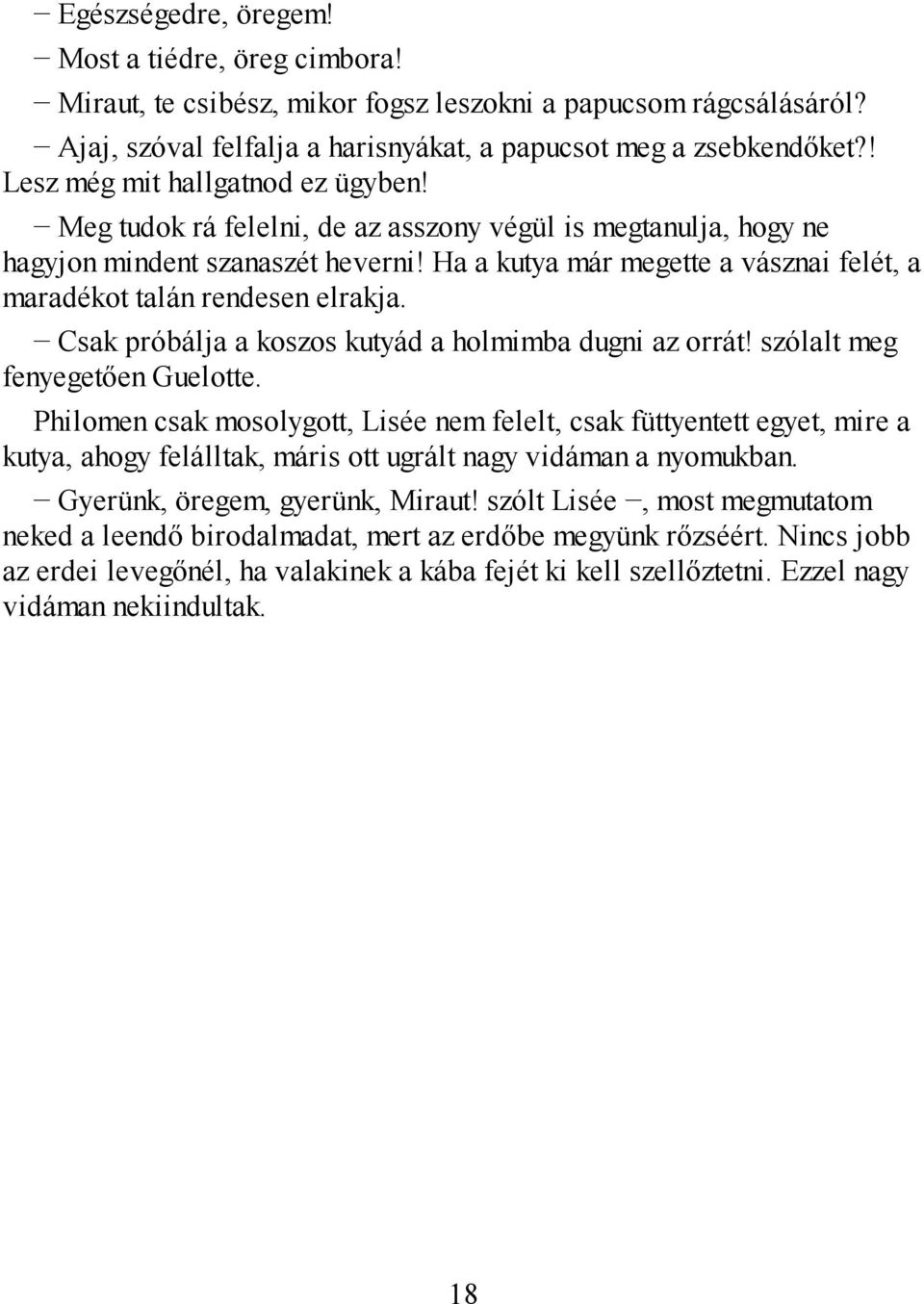 − Egészségedre, öregem!

− Most a tiédre, öreg cimbora!

− Miraut, te csibész, mikor fogsz leszokni a papucsom rágcsálásáról?

− Ajaj, szóval felfalja a harisnyákat, a papucsot meg a zsebkendőket?! Lesz még mit hallgatnod ez ügyben!

− Meg tudok rá felelni, de az asszony végül is megtanulja, hogy ne hagyjon mindent szanaszét heverni! Ha a kutya már megette a vásznai felét, a maradékot talán rendesen elrakja.

− Csak próbálja a koszos kutyád a holmimba dugni az orrát! szólalt meg fenyegetően Guelotte.

Philomen csak mosolygott, Lisée nem felelt, csak füttyentett egyet, mire a kutya, ahogy felálltak, máris ott ugrált nagy vidáman a nyomukban.

− Gyerünk, öregem, gyerünk, Miraut! szólt Lisée −, most megmutatom neked a leendő birodalmadat, mert az erdőbe megyünk rőzséért. Nincs jobb az erdei levegőnél, ha valakinek a kába fejét ki kell szellőztetni. Ezzel nagy vidáman nekiindultak.

18